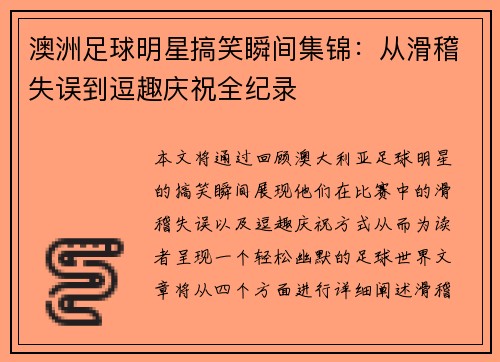 澳洲足球明星搞笑瞬间集锦：从滑稽失误到逗趣庆祝全纪录

本文将通过回顾澳大利亚足球明星的搞笑瞬间展现他们在比赛中的滑稽失误以及逗趣庆祝方式从而为读者呈现一个轻松幽默的足球世界文章将从四个方面进行详细阐述滑稽